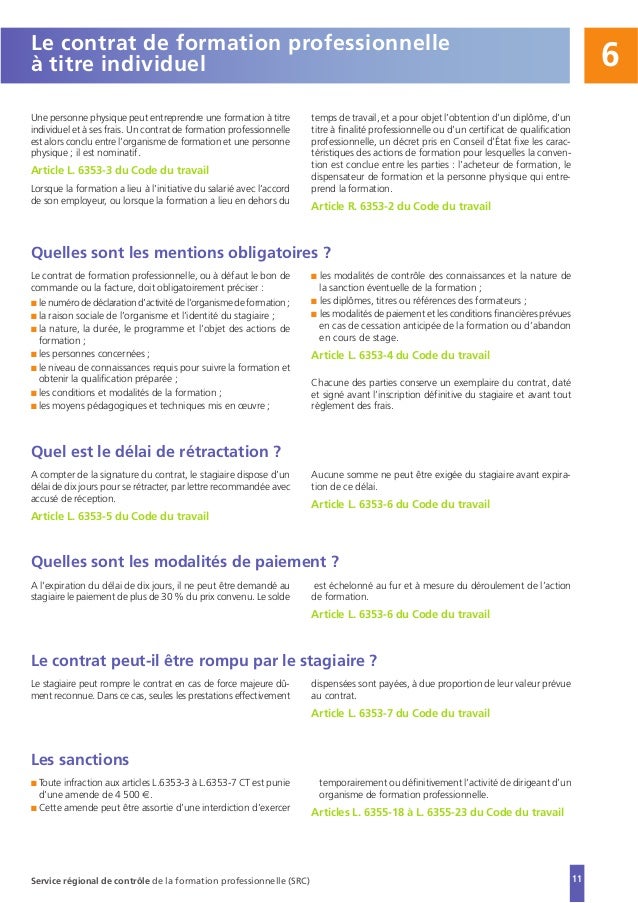 Le contrat de formation professionnelle à titre individuel

6

Une personne physique peut entreprendre une formation à titre individuel et à ses frais. Un contrat de formation professionnelle est alors conclu entre l'organisme de formation et une personne physique ; il est nominatif.

Article L. 6353-3 du Code du travail

Lorsque la formation a lieu à l'initiative du salarié avec l'accord de son employeur, ou lorsque la formation a lieu en dehors du temps de travail, et a pour objet l'obtention d'un diplôme, d'un titre à finalité professionnelle ou d'un certificat de qualification professionnelle, un décret pris en Conseil d'État fixe les caractéristiques des actions de formation pour lesquelles la convention est conclue entre les parties : l'acheteur de formation, le dispensateur de formation et la personne physique qui entreprend la formation.

Article R. 6353-2 du Code du travail

Quelles sont les mentions obligatoires ?

Le contrat de formation professionnelle, ou à défaut le bon de commande ou la facture, doit obligatoirement préciser :
■ le numéro de déclaration d'activité de l'organisme de formation ;
■ la raison sociale de l'organisme et l'identité du stagiaire ;
■ la nature, la durée, le programme et l'objet des actions de formation ;
■ les personnes concernées ;
■ le niveau de connaissances requis pour suivre la formation et obtenir la qualification préparée ;
■ les conditions et modalités de la formation ;
■ les moyens pédagogiques et techniques mis en œuvre ;
■ les modalités de contrôle des connaissances et la nature de la sanction éventuelle de la formation ;
■ les diplômes, titres ou références des formateurs ;
■ les modalités de paiement et les conditions financières prévues en cas de cessation anticipée de la formation ou d'abandon en cours de stage.

Article L. 6353-4 du Code du travail

Chacune des parties conserve un exemplaire du contrat, daté et signé avant l'inscription définitive du stagiaire et avant tout règlement des frais.

Quel est le délai de rétractation ?

A compter de la signature du contrat, le stagiaire dispose d'un délai de dix jours pour se rétracter, par lettre recommandée avec accusé de réception.

Article L. 6353-5 du Code du travail

Aucune somme ne peut être exigée du stagiaire avant expiration de ce délai.

Article L. 6353-6 du Code du travail

Quelles sont les modalités de paiement ?

A l'expiration du délai de dix jours, il ne peut être demandé au stagiaire le paiement de plus de 30 % du prix convenu. Le solde est échelonné au fur et à mesure du déroulement de l'action de formation.

Article L. 6353-6 du Code du travail

Le contrat peut-il être rompu par le stagiaire ?

Le stagiaire peut rompre le contrat en cas de force majeure dûment reconnue. Dans ce cas, seules les prestations effectivement dispensées sont payées, à due proportion de leur valeur prévue au contrat.

Article L. 6353-7 du Code du travail

Les sanctions

■ Toute infraction aux articles L.6353-3 à L.6353-7 CT est punie d'une amende de 4 500 €.
■ Cette amende peut être assortie d'une interdiction d'exercer temporairement ou définitivement l'activité de dirigeant d'un organisme de formation professionnelle.

Articles L. 6355-18 à L. 6355-23 du Code du travail

Service régional de contrôle de la formation professionnelle (SRC)

11